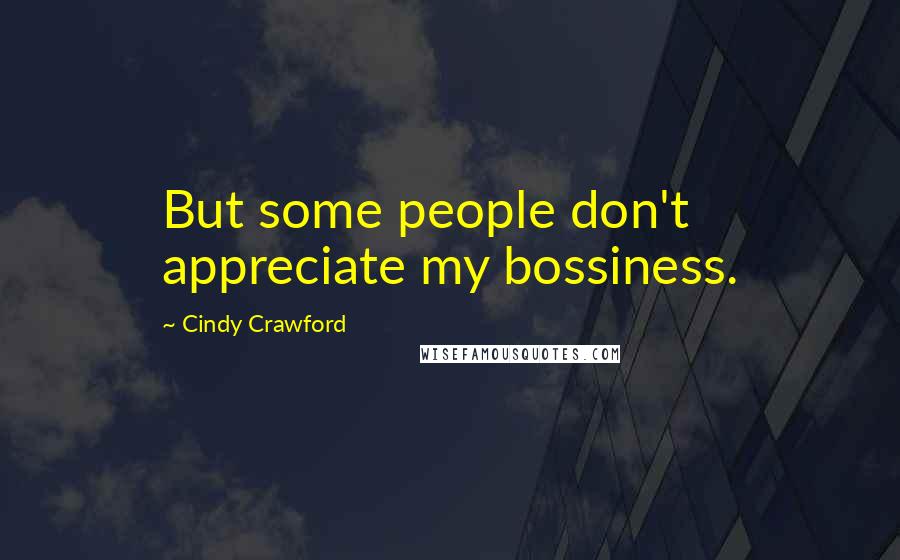 But some people don't appreciate my bossiness.

~ Cindy Crawford

WISEFAMOUSQUOTES.COM